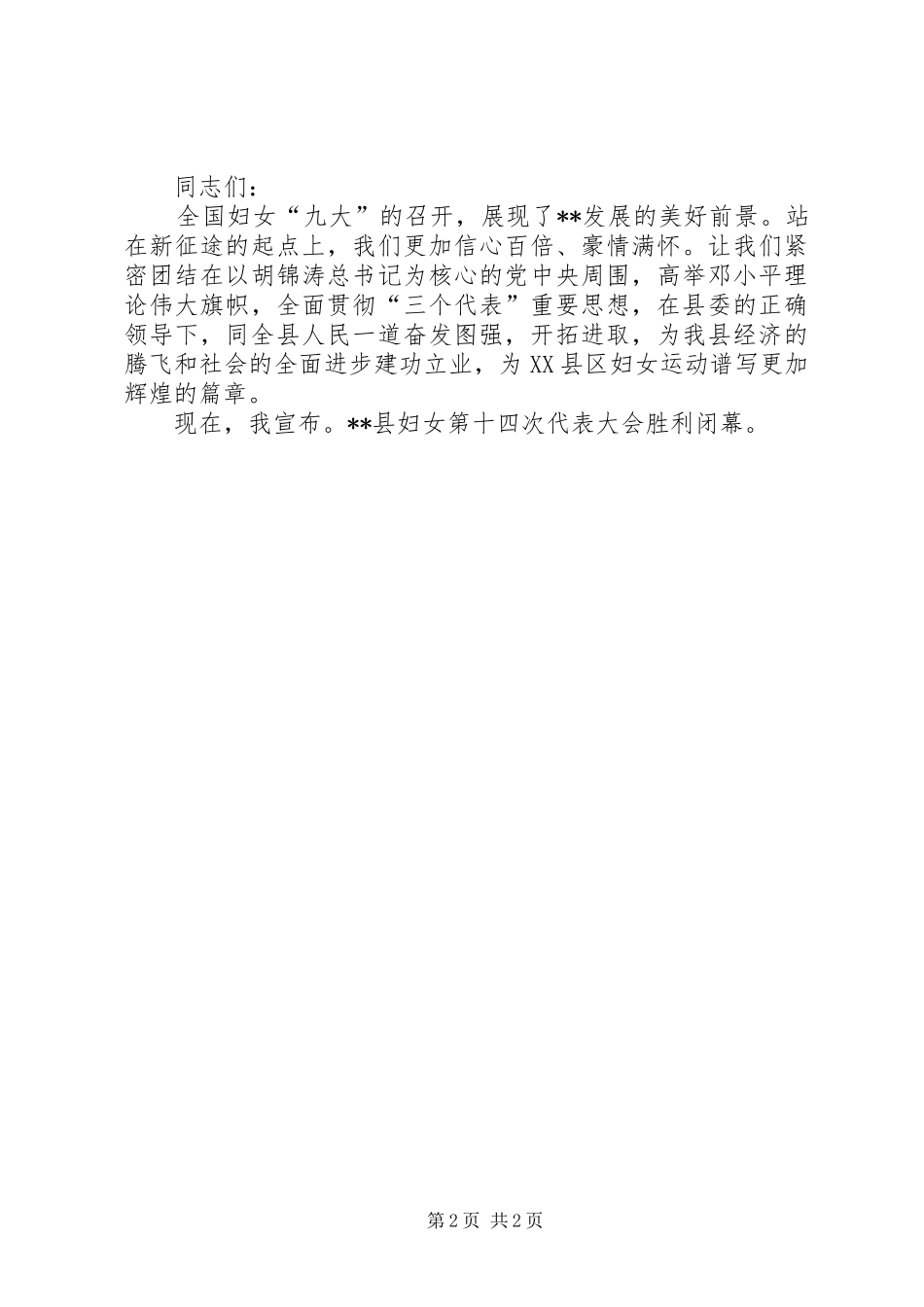 同志们：

全国妇女“九大”的召开，展现了**发展的美好前景。站在新征途的起点上，我们更加信心百倍、豪情满怀。让我们紧密团结在以胡锦涛总书记为核心的党中央周围，高举邓小平理论伟大旗帜，全面贯彻“三个代表”重要思想，在县委的正确领导下，同全县人民一道奋发图强，开拓进取，为我县经济的腾飞和社会的全面进步建功立业，为XX县区妇女运动谱写更加辉煌的篇章。

现在，我宣布。**县妇女第十四次代表大会胜利闭幕。

第2页 共2页